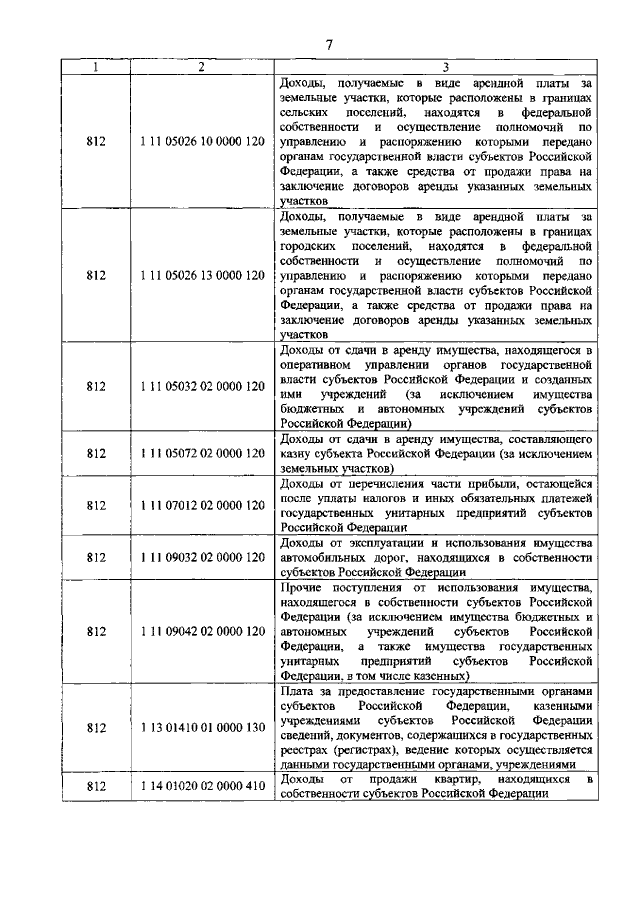 7

| 1 | 2 | 3 |
|---|---|---|
| 812 | 1 11 05026 10 0000 120 | Доходы, получаемые в виде арендной платы за земельные участки, которые расположены в границах сельских поселений, находятся в федеральной собственности и осуществление полномочий по управлению и распоряжению которыми передано органам государственной власти субъектов Российской Федерации, а также средства от продажи права на заключение договоров аренды указанных земельных участков |
| 812 | 1 11 05026 13 0000 120 | Доходы, получаемые в виде арендной платы за земельные участки, которые расположены в границах городских поселений, находятся в федеральной собственности и осуществление полномочий по управлению и распоряжению которыми передано органам государственной власти субъектов Российской Федерации, а также средства от продажи права на заключение договоров аренды указанных земельных участков |
| 812 | 1 11 05032 02 0000 120 | Доходы от сдачи в аренду имущества, находящегося в оперативном управлении органов государственной власти субъектов Российской Федерации и созданных ими учреждений (за исключением имущества бюджетных и автономных учреждений субъектов Российской Федерации) |
| 812 | 1 11 05072 02 0000 120 | Доходы от сдачи в аренду имущества, составляющего казну субъекта Российской Федерации (за исключением земельных участков) |
| 812 | 1 11 07012 02 0000 120 | Доходы от перечисления части прибыли, остающейся после уплаты налогов и иных обязательных платежей государственных унитарных предприятий субъектов Российской Федерации |
| 812 | 1 11 09032 02 0000 120 | Доходы от эксплуатации и использования имущества автомобильных дорог, находящихся в собственности субъектов Российской Федерации |
| 812 | 1 11 09042 02 0000 120 | Прочие поступления от использования имущества, находящегося в собственности субъектов Российской Федерации (за исключением имущества бюджетных и автономных учреждений субъектов Российской Федерации, а также имущества государственных унитарных предприятий субъектов Российской Федерации, в том числе казенных) |
| 812 | 1 13 01410 01 0000 130 | Плата за предоставление государственными органами субъектов Российской Федерации, казенными учреждениями субъектов Российской Федерации сведений, документов, содержащихся в государственных реестрах (регистрах), ведение которых осуществляется данными государственными органами, учреждениями |
| 812 | 1 14 01020 02 0000 410 | Доходы от продажи квартир, находящихся в собственности субъектов Российской Федерации |